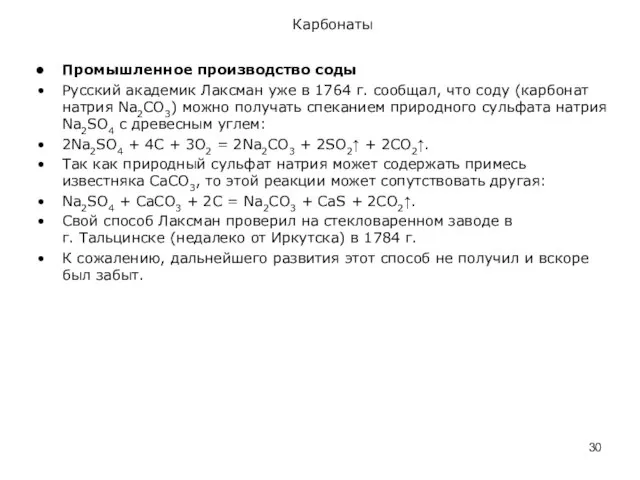 Карбонаты

• **Промышленное производство соды**
• Русский академик Лаксман уже в 1764 г. сообщал, что соду (карбонат натрия $Na_2CO_3$) можно получать спеканием природного сульфата натрия $Na_2SO_4$ с древесным углем:
• $2Na_2SO_4 + 4C + 3O_2 = 2Na_2CO_3 + 2SO_2\uparrow + 2CO_2\uparrow$.
• Так как природный сульфат натрия может содержать примесь известняка $CaCO_3$, то этой реакции может сопутствовать другая:
• $Na_2SO_4 + CaCO_3 + 2C = Na_2CO_3 + CaS + 2CO_2\uparrow$.
• Свой способ Лаксман проверил на стекловаренном заводе в г. Тальцинске (недалеко от Иркутска) в 1784 г.
• К сожалению, дальнейшего развития этот способ не получил и вскоре был забыт.

30